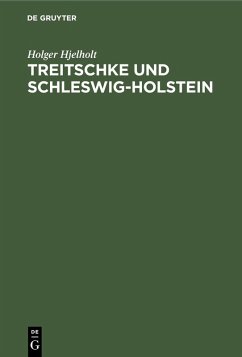 DE GRUYTER

Holger Hjelholt

TREITSCHKE UND SCHLESWIG-HOLSTEIN

DE
G